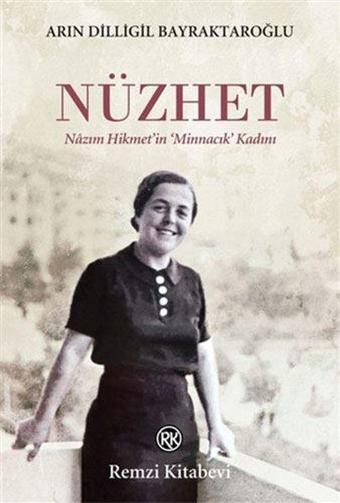 ARIN DİLLİGİL BAYRAKTAROĞLU

NÜZHET

Nâzım Hikmet'in 'Minnacık' Kadını

RK

Remzi Kitabevi